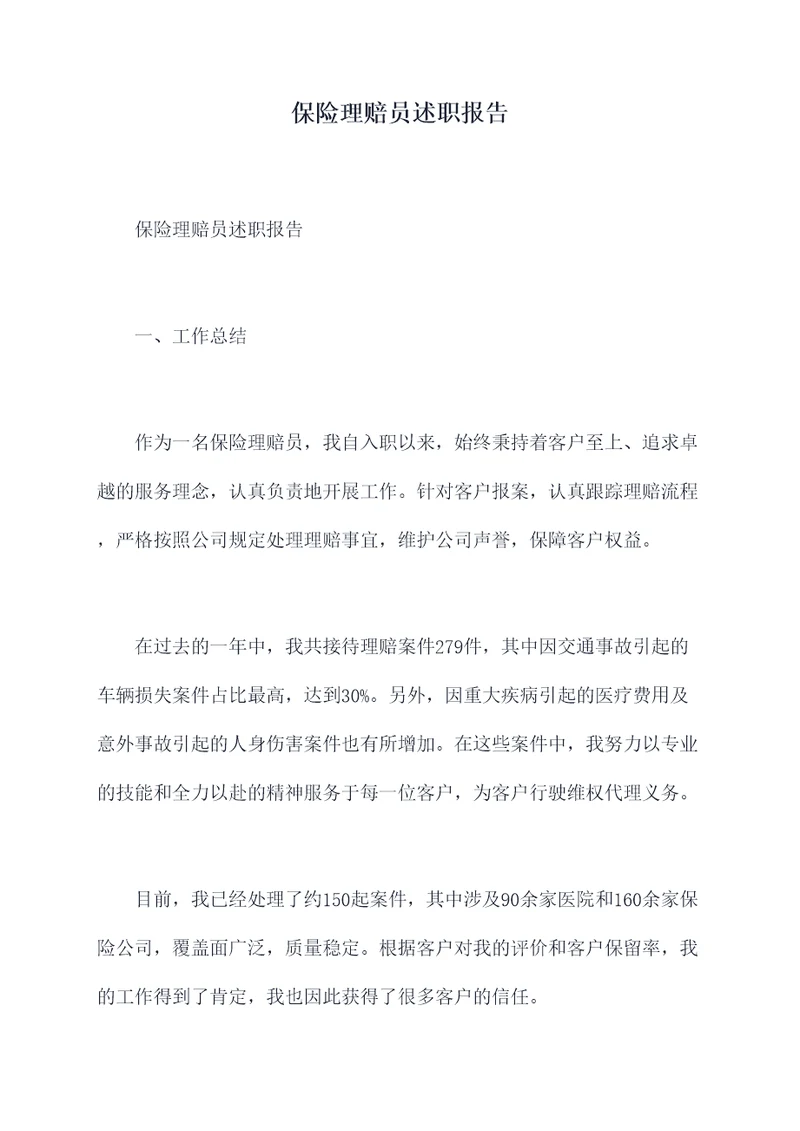 保险理赔员述职报告

保险理赔员述职报告

一、工作总结

作为一名保险理赔员，我自入职以来，始终秉持着客户至上、追求卓越的服务理念，认真负责地开展工作。针对客户报案，认真跟踪理赔流程，严格按照公司规定处理理赔事宜，维护公司声誉，保障客户权益。

在过去的一年中，我共接待理赔案件279件，其中因交通事故引起的车辆损失案件占比最高，达到30%。另外，因重大疾病引起的医疗费用及意外事故引起的人身伤害案件也有所增加。在这些案件中，我努力以专业的技能和全力以赴的精神服务于每一位客户，为客户行驶维权代理义务。

目前，我已经处理了约150起案件，其中涉及90余家医院和160余家保险公司，覆盖面广泛，质量稳定。根据客户对我的评价和客户保留率，我的工作得到了肯定，我也因此获得了很多客户的信任。